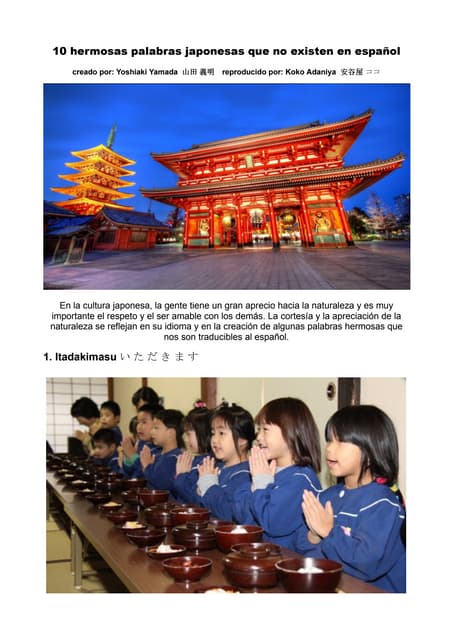 10 hermosas palabras japonesas que no existen en español

creado por: Yoshiaki Yamada 山田 義明 reproducido por: Koko Adaniya 安谷屋 ココ

En la cultura japonesa, la gente tiene un gran aprecio hacia la naturaleza y es muy importante el respeto y el ser amable con los demás. La cortesía y la apreciación de la naturaleza se reflejan en su idioma y en la creación de algunas palabras hermosas que nos son traducibles al español.

1. Itadakimasu いただきます